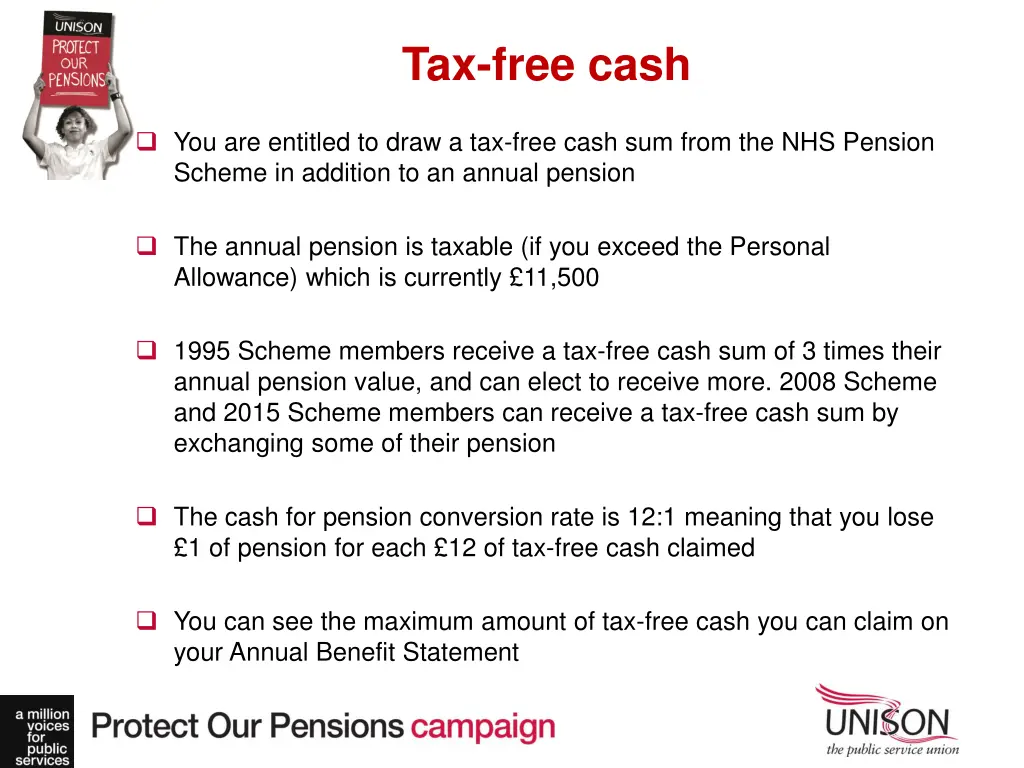 UNISON
PROTECT
OUR
PENSIONS

Tax-free cash

☐ You are entitled to draw a tax-free cash sum from the NHS Pension Scheme in addition to an annual pension

☐ The annual pension is taxable (if you exceed the Personal Allowance) which is currently £11,500

☐ 1995 Scheme members receive a tax-free cash sum of 3 times their annual pension value, and can elect to receive more. 2008 Scheme and 2015 Scheme members can receive a tax-free cash sum by exchanging some of their pension

☐ The cash for pension conversion rate is 12:1 meaning that you lose £1 of pension for each £12 of tax-free cash claimed

☐ You can see the maximum amount of tax-free cash you can claim on your Annual Benefit Statement

a million
voices
for
public
services

Protect Our Pensions campaign

UNISON
the public service union